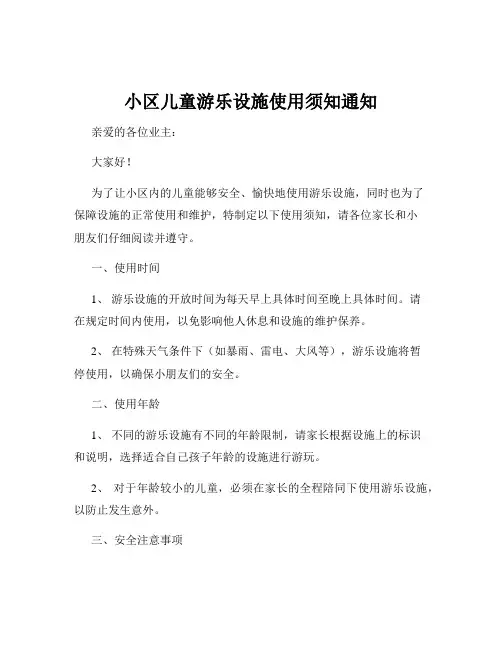 小区儿童游乐设施使用须知通知

亲爱的各位业主：

大家好！

为了让小区内的儿童能够安全、愉快地使用游乐设施，同时也为了保障设施的正常使用和维护，特制定以下使用须知，请各位家长和小朋友们仔细阅读并遵守。

一、使用时间

1、 游乐设施的开放时间为每天早上具体时间至晚上具体时间。请在规定时间内使用，以免影响他人休息和设施的维护保养。

2、 在特殊天气条件下（如暴雨、雷电、大风等），游乐设施将暂停使用，以确保小朋友们的安全。

二、使用年龄

1、 不同的游乐设施有不同的年龄限制，请家长根据设施上的标识和说明，选择适合自己孩子年龄的设施进行游玩。

2、 对于年龄较小的儿童，必须在家长的全程陪同下使用游乐设施，以防止发生意外。

三、安全注意事项